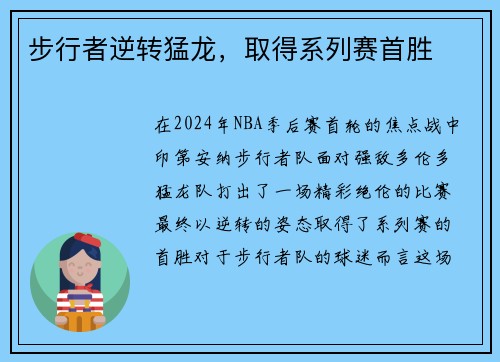 步行者逆转猛龙，取得系列赛首胜

在2024年NBA季后赛首轮的焦点战中印第安纳步行者队面对强敌多伦多猛龙队打出了一场精彩绝伦的比赛最终以逆转的姿态取得了系列赛的首胜对于步行者队的球迷而言这场